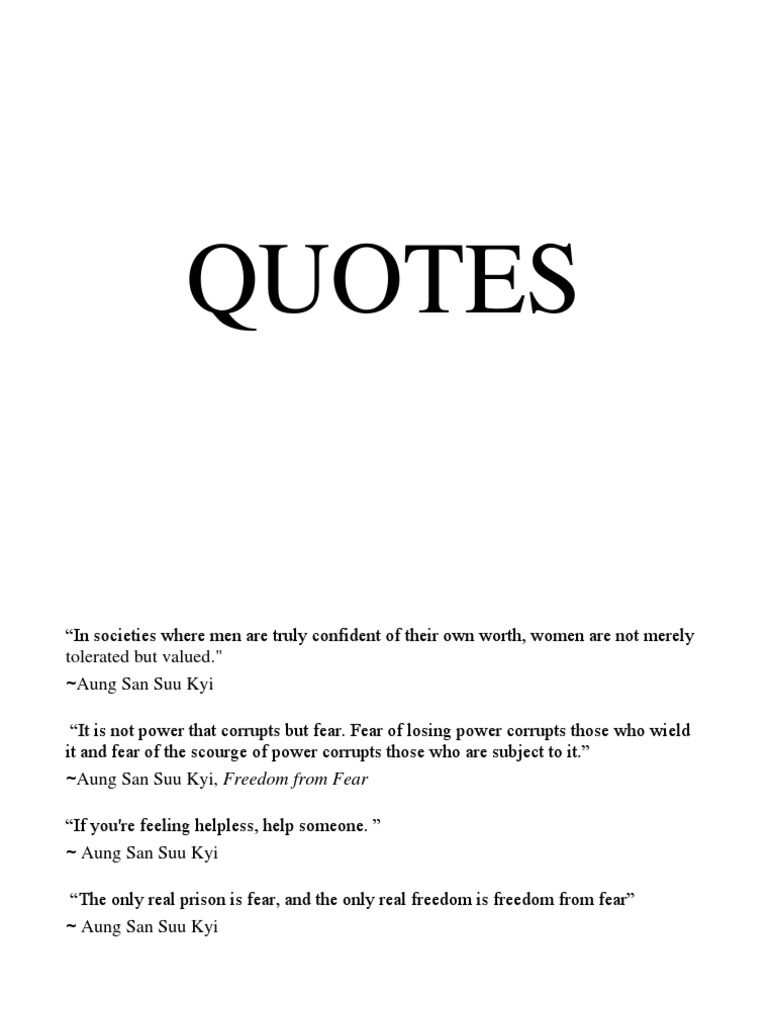 QUOTES

"In societies where men are truly confident of their own worth, women are not merely tolerated but valued."

~Aung San Suu Kyi

"It is not power that corrupts but fear. Fear of losing power corrupts those who wield it and fear of the scourge of power corrupts those who are subject to it."

~Aung San Suu Kyi, Freedom from Fear

"If you're feeling helpless, help someone. "

~ Aung San Suu Kyi

"The only real prison is fear, and the only real freedom is freedom from fear"

~ Aung San Suu Kyi